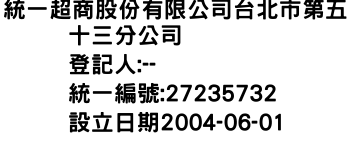 統一超商股份有限公司台北市第五十三分公司
登記人:--
統一編號:27235732
設立日期2004-06-01